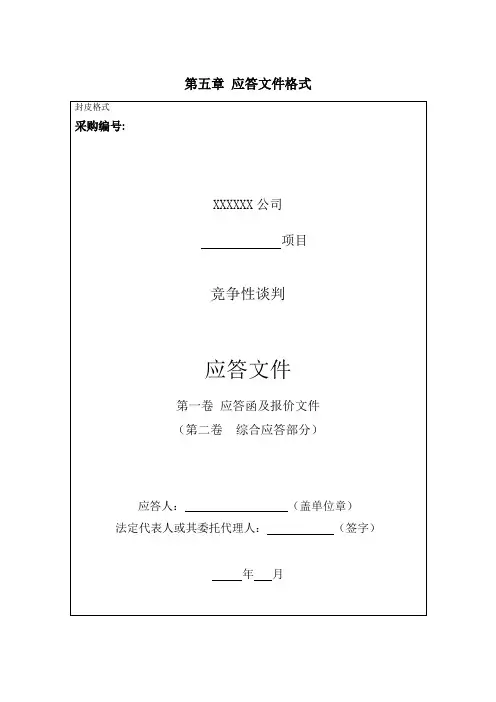 第五章 应答文件格式

封皮格式

采购编号:

XXXXXX公司

____项目

竞争性谈判

应答文件

第一卷 应答函及报价文件

（第二卷 综合应答部分）

应答人：____（盖单位章）

法定代表人或其委托代理人：____（签字）

____年____月